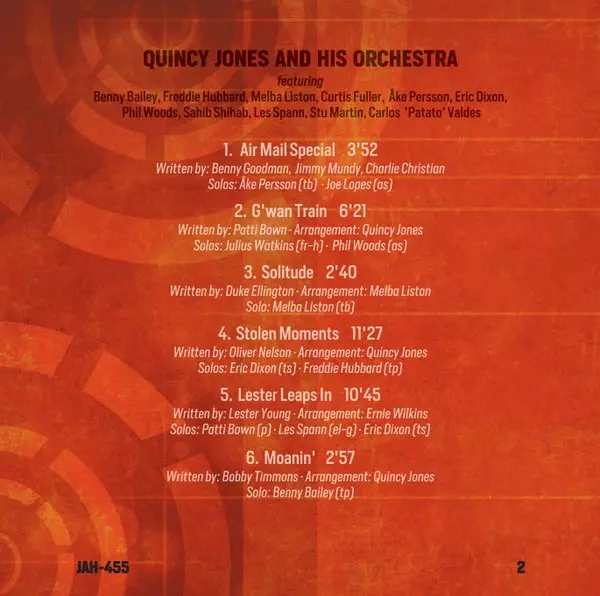 QUINCY JONES AND HIS ORCHESTRA

featuring

Benny Bailey, Freddie Hubbard, Melba Liston, Curtis Fuller, Åke Persson, Eric Dixon, Phil Woods, Sahib Shihab, Les Spann, Stu Martin, Carlos 'Patato' Valdes

1. Air Mail Special 3'52

Written by: Benny Goodman, Jimmy Mundy, Charlie Christian
Solos: Åke Persson (tb) · Joe Lopes (as)

2. G'wan Train 6'21

Written by: Patti Bown · Arrangement: Quincy Jones
Solos: Julius Watkins (fr-h) · Phil Woods (as)

3. Solitude 2'40

Written by: Duke Ellington · Arrangement: Melba Liston
Solo: Melba Liston (tb)

4. Stolen Moments 11'27

Written by: Oliver Nelson · Arrangement: Quincy Jones
Solos: Eric Dixon (ts) · Freddie Hubbard (tp)

5. Lester Leaps In 10'45

Written by: Lester Young · Arrangement: Ernie Wilkins
Solos: Patti Bown (p) · Les Spann (el-g) · Eric Dixon (ts)

6. Moanin' 2'57

Written by: Bobby Timmons · Arrangement: Quincy Jones
Solo: Benny Bailey (tp)

JAH-455

2